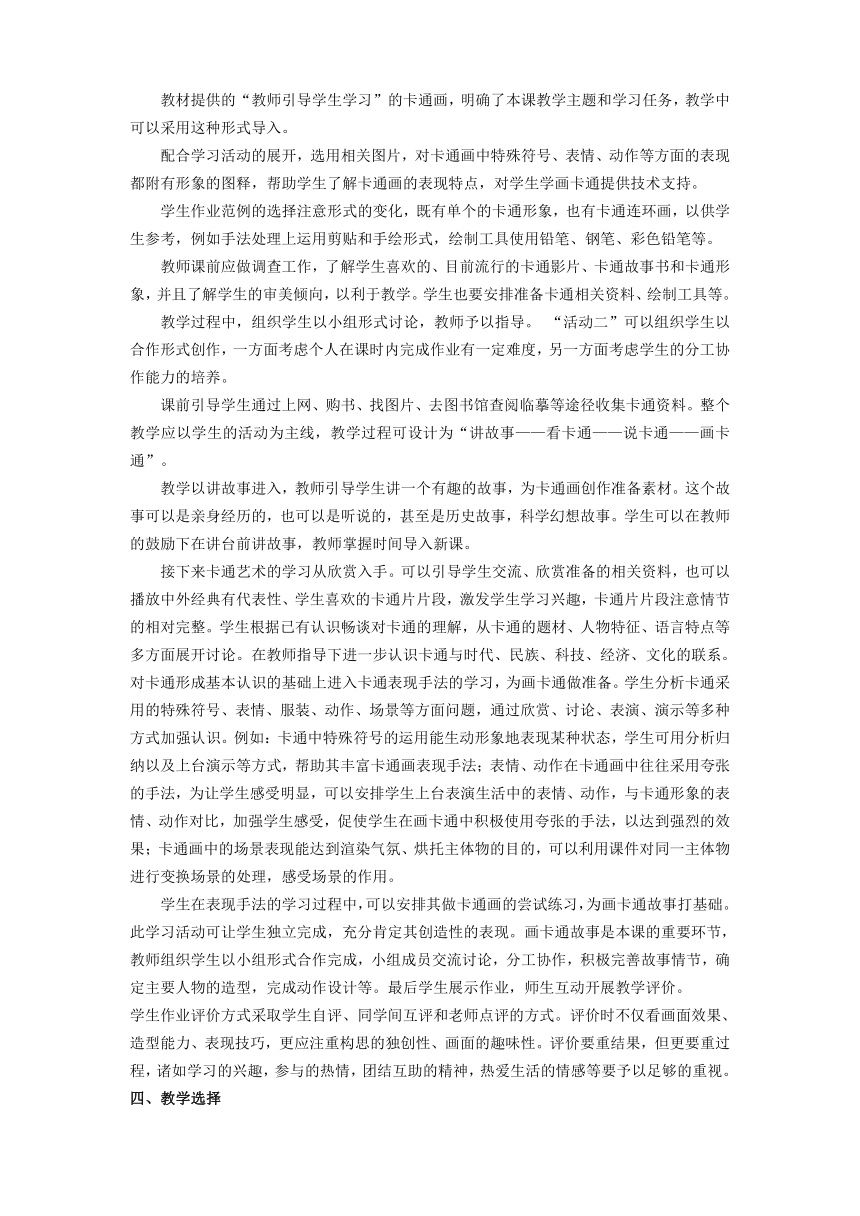 教材提供的“教师引导学生学习”的卡通画，明确了本课教学主题和学习任务，教学中可以采用这种形式导入。

配合学习活动的展开，选用相关图片，对卡通画中特殊符号、表情、动作等方面的表现都附有形象的图释，帮助学生了解卡通画的表现特点，对学生学画卡通提供技术支持。

学生作业范例的选择注意形式的变化，既有单个的卡通形象，也有卡通连环画，以供学生参考，例如手法处理上运用剪贴和手绘形式，绘制工具使用铅笔、钢笔、彩色铅笔等。

教师课前应做调查工作，了解学生喜欢的、目前流行的卡通影片、卡通故事书和卡通形象，并且了解学生的审美倾向，以利于教学。学生也要安排准备卡通相关资料、绘制工具等。

教学过程中，组织学生以小组形式讨论，教师予以指导。 “活动二”可以组织学生以合作形式创作，一方面考虑个人在课时内完成作业有一定难度，另一方面考虑学生的分工协作能力的培养。

课前引导学生通过上网、购书、找图片、去图书馆查阅临摹等途径收集卡通资料。整个教学应以学生的活动为主线，教学过程可设计为“讲故事——看卡通——说卡通——画卡通”。

教学以讲故事进入，教师引导学生讲一个有趣的故事，为卡通画创作准备素材。这个故事可以是亲身经历的，也可以是听说的，甚至是历史故事，科学幻想故事。学生可以在教师的鼓励下在讲台前讲故事，教师掌握时间导入新课。

接下来卡通艺术的学习从欣赏入手。可以引导学生交流、欣赏准备的相关资料，也可以播放中外经典有代表性、学生喜欢的卡通片片段，激发学生学习兴趣，卡通片片段注意情节的相对完整。学生根据已有认识畅谈对卡通的理解，从卡通的题材、人物特征、语言特点等多方面展开讨论。在教师指导下进一步认识卡通与时代、民族、科技、经济、文化的联系。对卡通形成基本认识的基础上进入卡通表现手法的学习，为画卡通做准备。学生分析卡通采用的特殊符号、表情、服装、动作、场景等方面问题，通过欣赏、讨论、表演、演示等多种方式加强认识。例如：卡通中特殊符号的运用能生动形象地表现某种状态，学生可用分析归纳以及上台演示等方式，帮助其丰富卡通画表现手法；表情、动作在卡通画中往往采用夸张的手法，为让学生感受明显，可以安排学生上台表演生活中的表情、动作，与卡通形象的表情、动作对比，加强学生感受，促使学生在画卡通中积极使用夸张的手法，以达到强烈的效果；卡通画中的场景表现能达到渲染气氛、烘托主体物的目的，可以利用课件对同一主体物进行变换场景的处理，感受场景的作用。

学生在表现手法的学习过程中，可以安排其做卡通画的尝试练习，为画卡通故事打基础。此学习活动可让学生独立完成，充分肯定其创造性的表现。画卡通故事是本课的重要环节，教师组织学生以小组形式合作完成，小组成员交流讨论，分工协作，积极完善故事情节，确定主要人物的造型，完成动作设计等。最后学生展示作业，师生互动开展教学评价。

学生作业评价方式采取学生自评、同学间互评和老师点评的方式。评价时不仅看画面效果、造型能力、表现技巧，更应注重构思的独创性、画面的趣味性。评价要重结果，但更要重过程，诸如学习的兴趣，参与的热情，团结互助的精神，热爱生活的情感等要予以足够的重视。

四、教学选择